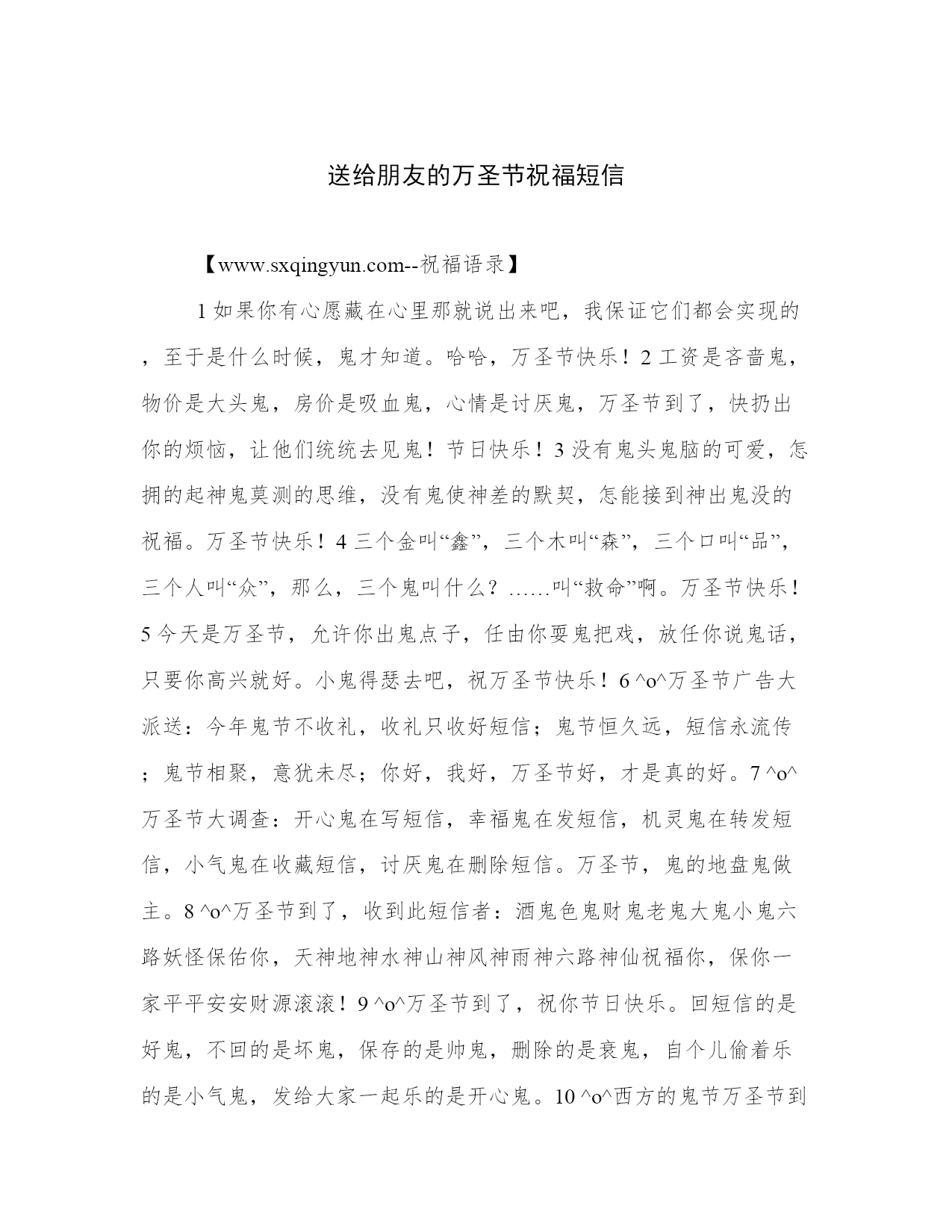 送给朋友的万圣节祝福短信

【www.sxqingyun.com--祝福语录】

1 如果你有心愿藏在心里那就说出来吧，我保证它们都会实现的，至于是什么时候，鬼才知道。哈哈，万圣节快乐！2 工资是吝啬鬼，物价是大头鬼，房价是吸血鬼，心情是讨厌鬼，万圣节到了，快扔出你的烦恼，让他们统统去见鬼！节日快乐！3 没有鬼头鬼脑的可爱，怎拥的起神鬼莫测的思维，没有鬼使神差的默契，怎能接到神出鬼没的祝福。万圣节快乐！4 三个金叫“鑫”，三个木叫“森”，三个口叫“品”，三个人叫“众”，那么，三个鬼叫什么？……叫“救命”啊。万圣节快乐！5 今天是万圣节，允许你出鬼点子，任由你耍鬼把戏，放任你说鬼话，只要你高兴就好。小鬼得瑟去吧，祝万圣节快乐！6 ^o^万圣节广告大派送：今年鬼节不收礼，收礼只收好短信；鬼节恒久远，短信永流传；鬼节相聚，意犹未尽；你好，我好，万圣节好，才是真的好。7 ^o^万圣节大调查：开心鬼在写短信，幸福鬼在发短信，机灵鬼在转发短信，小气鬼在收藏短信，讨厌鬼在删除短信。万圣节，鬼的地盘鬼做主。8 ^o^万圣节到了，收到此短信者：酒鬼色鬼财鬼老鬼大鬼小鬼六路妖怪保佑你，天神地神水神山神风神雨神六路神仙祝福你，保你一家平平安安财源滚滚！9 ^o^万圣节到了，祝你节日快乐。回短信的是好鬼，不回的是坏鬼，保存的是帅鬼，删除的是衰鬼，自个儿偷着乐的是小气鬼，发给大家一起乐的是开心鬼。10 ^o^西方的鬼节万圣节到